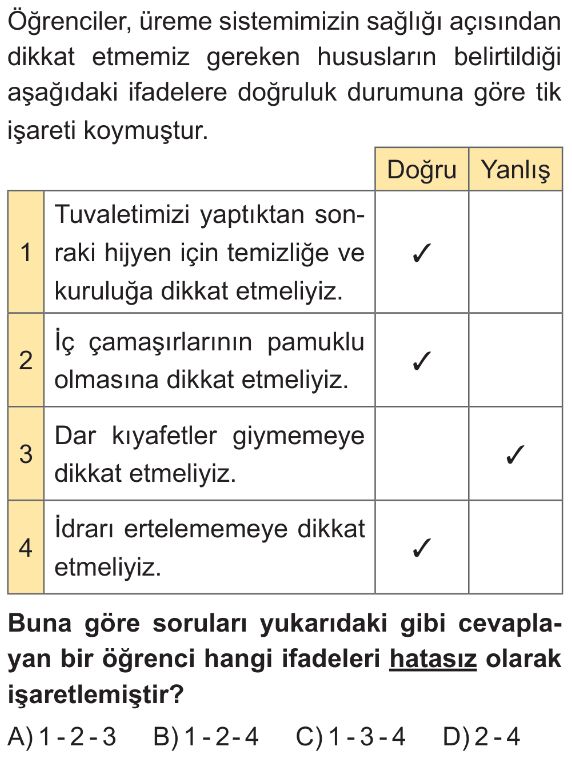 Öğrenciler, üreme sistemimizin sağlığı açısından dikkat etmemiz gereken hususların belirtildiği aşağıdaki ifadelere doğruluk durumuna göre tik işareti koymuştur.

| | | Doğru | Yanlış |
|---|---|---|---|
| 1 | Tuvaletimizi yaptıktan sonraki hijyen için temizliğe ve kuruluğa dikkat etmeliyiz. | ✓ | |
| 2 | İç çamaşırlarının pamuklu olmasına dikkat etmeliyiz. | ✓ | |
| 3 | Dar kıyafetler giymemeye dikkat etmeliyiz. | | ✓ |
| 4 | İdrarı ertelememeye dikkat etmeliyiz. | ✓ | |

Buna göre soruları yukarıdaki gibi cevaplayan bir öğrenci hangi ifadeleri hatasız olarak işaretlemiştir?

A) 1 - 2 - 3 B) 1 - 2 - 4 C) 1 - 3 - 4 D) 2 - 4